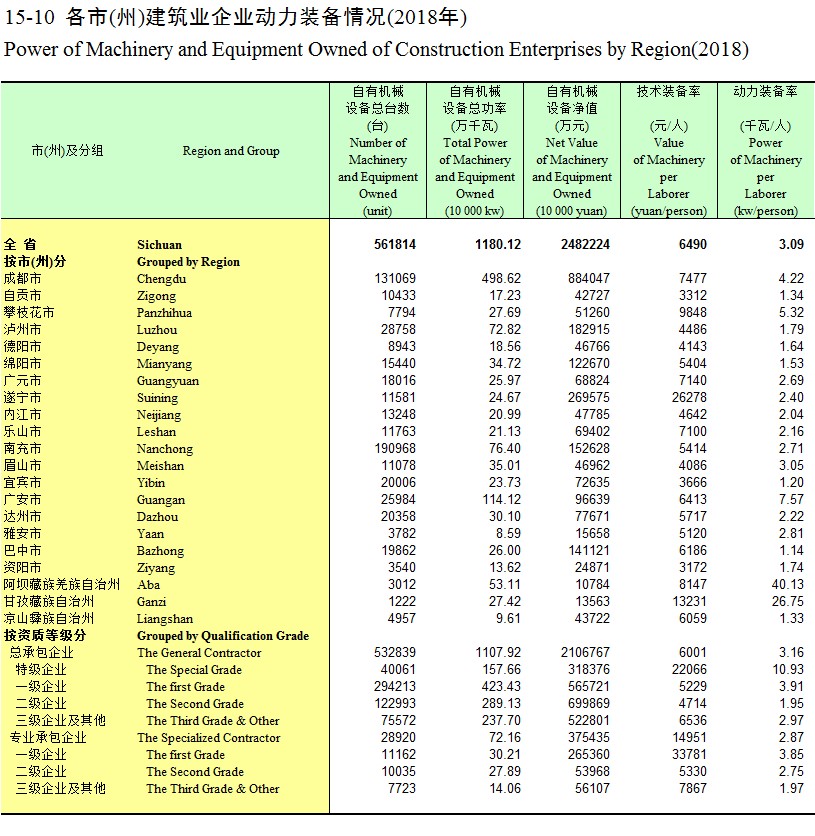 15-10 各市(州)建筑业企业动力装备情况(2018年)

Power of Machinery and Equipment Owned of Construction Enterprises by Region(2018)

| 市(州)及分组 | Region and Group | 自有机械设备总台数 (台) Number of Machinery and Equipment Owned (unit) | 自有机械设备总功率 (万千瓦) Total Power of Machinery and Equipment Owned (10 000 kw) | 自有机械设备净值 (万元) Net Value of Machinery and Equipment Owned (10 000 yuan) | 技术装备率 (元/人) Value of Machinery per Laborer (yuan/person) | 动力装备率 (千瓦/人) Power of Machinery per Laborer (kw/person) |
|---|---|---|---|---|---|---|
| 全 省 | Sichuan | 561814 | 1180.12 | 2482224 | 6490 | 3.09 |
| 按市(州)分 | Grouped by Region | | | | | |
| 成都市 | Chengdu | 131069 | 498.62 | 884047 | 7477 | 4.22 |
| 自贡市 | Zigong | 10433 | 17.23 | 42727 | 3312 | 1.34 |
| 攀枝花市 | Panzhihua | 7794 | 27.69 | 51260 | 9848 | 5.32 |
| 泸州市 | Luzhou | 28758 | 72.82 | 182915 | 4486 | 1.79 |
| 德阳市 | Deyang | 8943 | 18.56 | 46766 | 4143 | 1.64 |
| 绵阳市 | Mianyang | 15440 | 34.72 | 122670 | 5404 | 1.53 |
| 广元市 | Guangyuan | 18016 | 25.97 | 68824 | 7140 | 2.69 |
| 遂宁市 | Suining | 11581 | 24.67 | 269575 | 26278 | 2.40 |
| 内江市 | Neijiang | 13248 | 20.99 | 47785 | 4642 | 2.04 |
| 乐山市 | Leshan | 11763 | 21.13 | 69402 | 7100 | 2.16 |
| 南充市 | Nanchong | 190968 | 76.40 | 152628 | 5414 | 2.71 |
| 眉山市 | Meishan | 11078 | 35.01 | 46962 | 4086 | 3.05 |
| 宜宾市 | Yibin | 20006 | 23.73 | 72635 | 3666 | 1.20 |
| 广安市 | Guangan | 25984 | 114.12 | 96639 | 6413 | 7.57 |
| 达州市 | Dazhou | 20358 | 30.10 | 77671 | 5717 | 2.22 |
| 雅安市 | Yaan | 3782 | 8.59 | 15658 | 5120 | 2.81 |
| 巴中市 | Bazhong | 19862 | 26.00 | 141121 | 6186 | 1.14 |
| 资阳市 | Ziyang | 3540 | 13.62 | 24871 | 3172 | 1.74 |
| 阿坝藏族羌族自治州 | Aba | 3012 | 53.11 | 10784 | 8147 | 40.13 |
| 甘孜藏族自治州 | Ganzi | 1222 | 27.42 | 13563 | 13231 | 26.75 |
| 凉山彝族自治州 | Liangshan | 4957 | 9.61 | 43722 | 6059 | 1.33 |
| 按资质等级分 | Grouped by Qualification Grade | | | | | |
| 总承包企业 | The General Contractor | 532839 | 1107.92 | 2106767 | 6001 | 3.16 |
| 特级企业 | The Special Grade | 40061 | 157.66 | 318376 | 22066 | 10.93 |
| 一级企业 | The first Grade | 294213 | 423.43 | 565721 | 5229 | 3.91 |
| 二级企业 | The Second Grade | 122993 | 289.13 | 699869 | 4714 | 1.95 |
| 三级企业及其他 | The Third Grade & Other | 75572 | 237.70 | 522801 | 6536 | 2.97 |
| 专业承包企业 | The Specialized Contractor | 28920 | 72.16 | 375435 | 14951 | 2.87 |
| 一级企业 | The first Grade | 11162 | 30.21 | 265360 | 33781 | 3.85 |
| 二级企业 | The Second Grade | 10035 | 27.89 | 53968 | 5330 | 2.75 |
| 三级企业及其他 | The Third Grade & Other | 7723 | 14.06 | 56107 | 7867 | 1.97 |